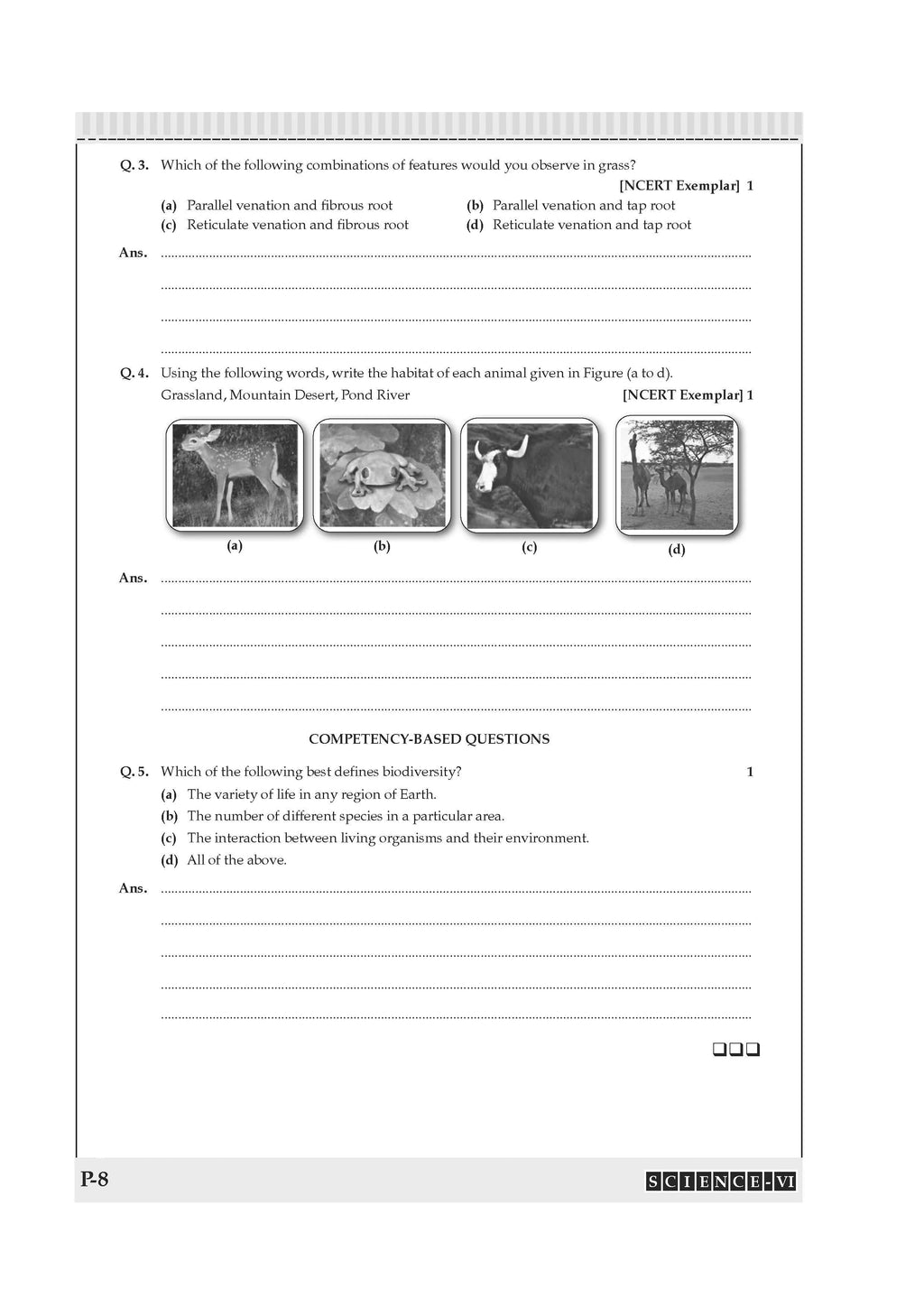 Q. 3. Which of the following combinations of features would you observe in grass?

[NCERT Exemplar] 1

(a) Parallel venation and fibrous root
(b) Parallel venation and tap root
(c) Reticulate venation and fibrous root
(d) Reticulate venation and tap root

Ans. ____

____

____

____

Q. 4. Using the following words, write the habitat of each animal given in Figure (a to d).

Grassland, Mountain Desert, Pond River [NCERT Exemplar] 1

(a) (b) (c) (d)

Ans. ____

____

____

____

____

COMPETENCY-BASED QUESTIONS

Q. 5. Which of the following best defines biodiversity? 1

(a) The variety of life in any region of Earth.
(b) The number of different species in a particular area.
(c) The interaction between living organisms and their environment.
(d) All of the above.

Ans. ____

____

____

____

____

☐☐☐

P-8

SCIENCE-VI